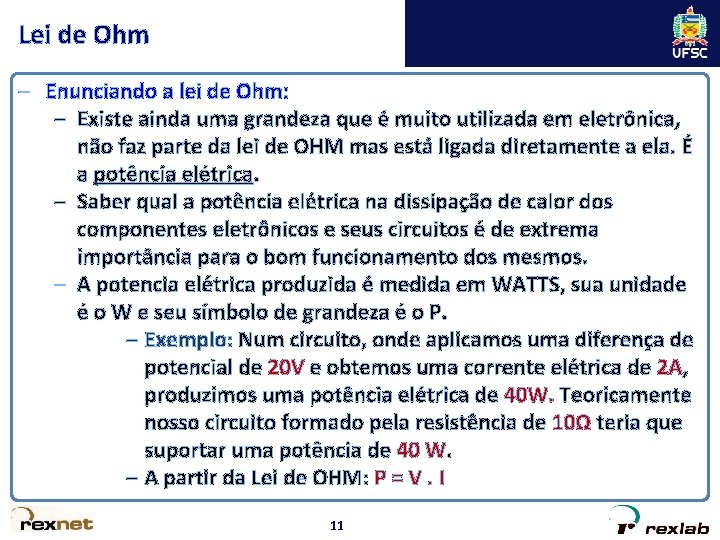 Lei de Ohm

UFSC

– Enunciando a lei de Ohm:

– Existe ainda uma grandeza que é muito utilizada em eletrônica, não faz parte da lei de OHM mas está ligada diretamente a ela. É a potência elétrica.

– Saber qual a potência elétrica na dissipação de calor dos componentes eletrônicos e seus circuitos é de extrema importância para o bom funcionamento dos mesmos.

– A potencia elétrica produzida é medida em WATTS, sua unidade é o W e seu símbolo de grandeza é o P.

– Exemplo: Num circuito, onde aplicamos uma diferença de potencial de 20V e obtemos uma corrente elétrica de 2A, produzimos uma potência elétrica de 40W. Teoricamente nosso circuito formado pela resistência de 10Ω teria que suportar uma potência de 40 W.

– A partir da Lei de OHM: P = V . I

rexnet

11

rexlab